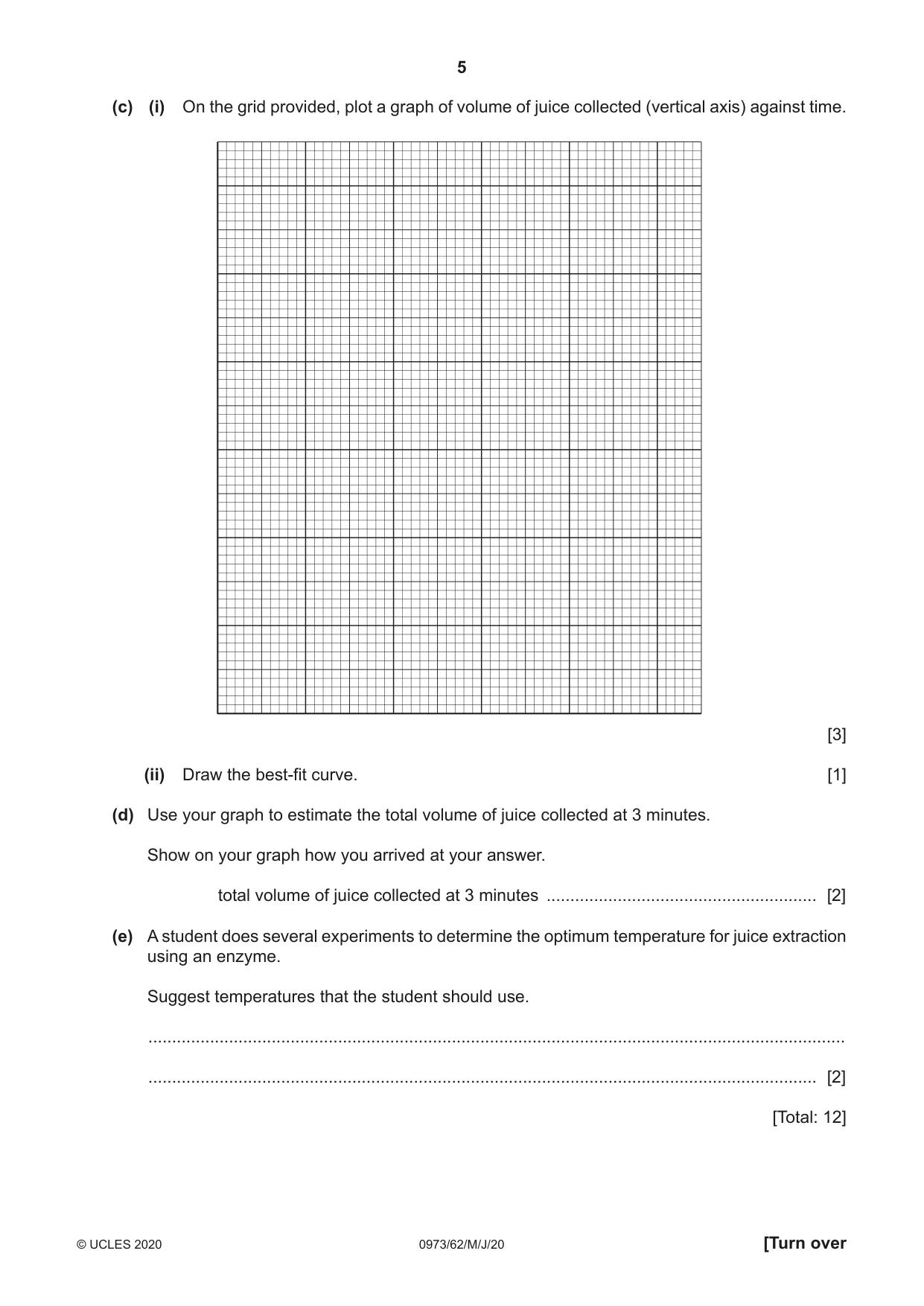 5

(c) (i) On the grid provided, plot a graph of volume of juice collected (vertical axis) against time.

[3]

(ii) Draw the best-fit curve. [1]

(d) Use your graph to estimate the total volume of juice collected at 3 minutes.

Show on your graph how you arrived at your answer.

total volume of juice collected at 3 minutes ____ [2]

(e) A student does several experiments to determine the optimum temperature for juice extraction using an enzyme.

Suggest temperatures that the student should use.

____

____ [2]

[Total: 12]

© UCLES 2020 0973/62/M/J/20 [Turn over